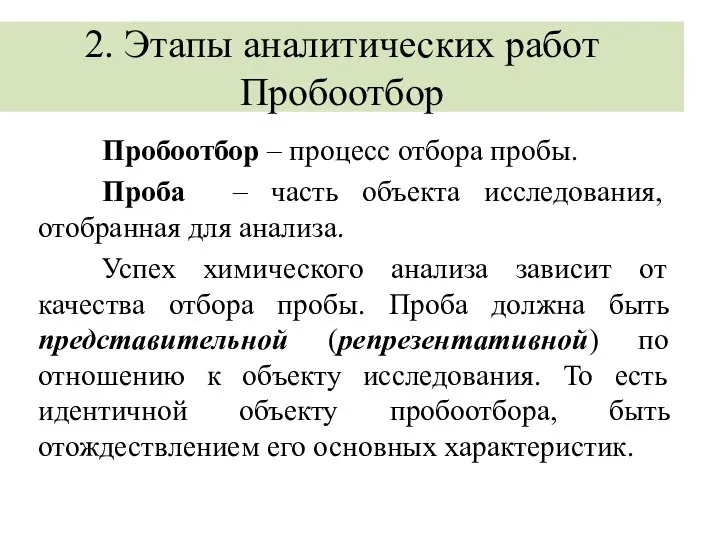 2. Этапы аналитических работ
Пробоотбор

Пробоотбор – процесс отбора пробы.

Проба – часть объекта исследования, отобранная для анализа.

Успех химического анализа зависит от качества отбора пробы. Проба должна быть представительной (репрезентативной) по отношению к объекту исследования. То есть идентичной объекту пробоотбора, быть отождествлением его основных характеристик.